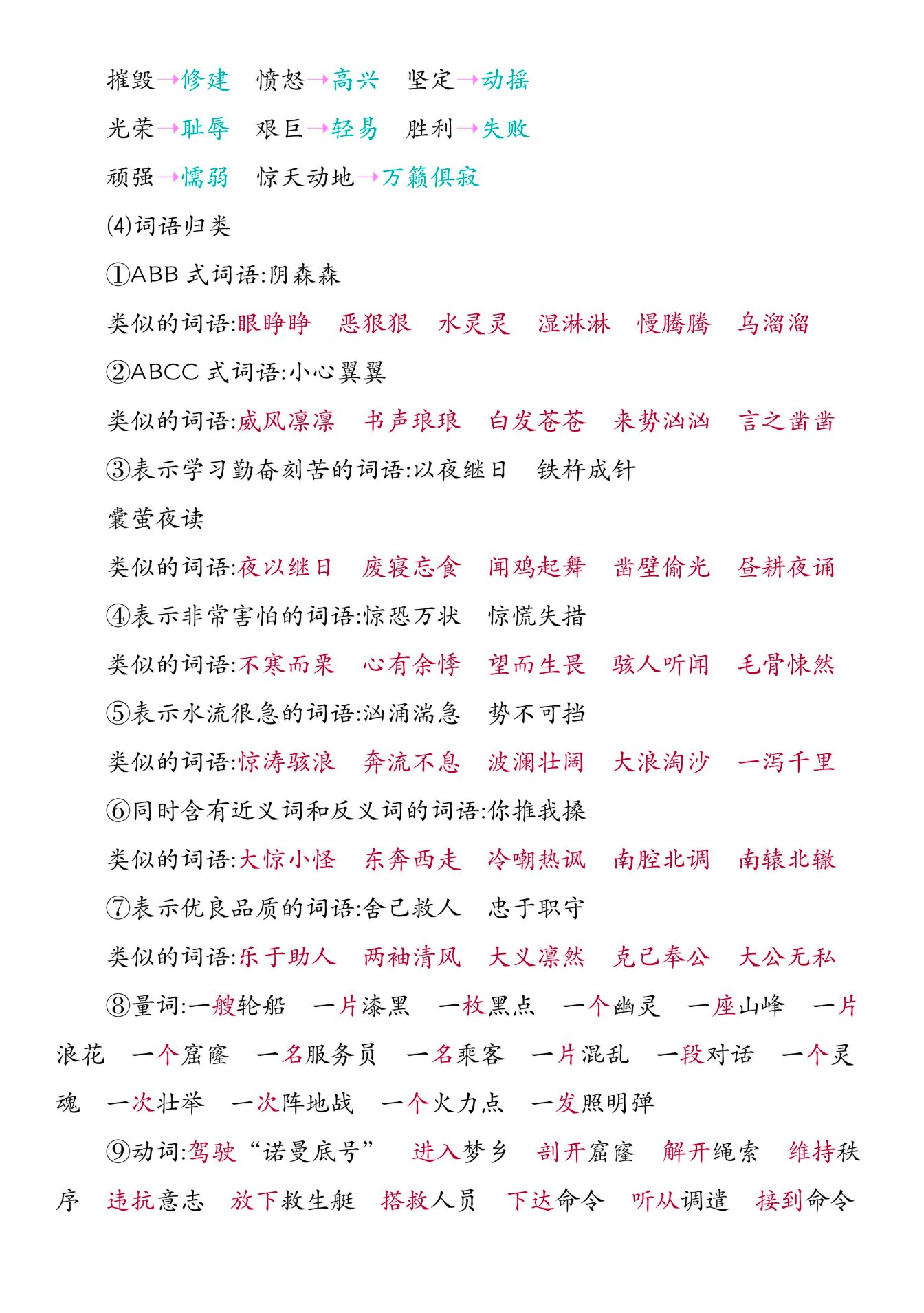 摧毁→修建　愤怒→高兴　坚定→动摇

光荣→耻辱　艰巨→轻易　胜利→失败

顽强→懦弱　惊天动地→万籁俱寂

(4)词语归类

①ABB 式词语:阴森森

类似的词语:眼睁睁　恶狠狠　水灵灵　湿淋淋　慢腾腾　乌溜溜

②ABCC 式词语:小心翼翼

类似的词语:威风凛凛　书声琅琅　白发苍苍　来势汹汹　言之凿凿

③表示学习勤奋刻苦的词语:以夜继日　铁杵成针　囊萤夜读

类似的词语:夜以继日　废寝忘食　闻鸡起舞　凿壁偷光　昼耕夜诵

④表示非常害怕的词语:惊恐万状　惊慌失措

类似的词语:不寒而栗　心有余悸　望而生畏　骇人听闻　毛骨悚然

⑤表示水流很急的词语:汹涌湍急　势不可挡

类似的词语:惊涛骇浪　奔流不息　波澜壮阔　大浪淘沙　一泻千里

⑥同时含有近义词和反义词的词语:你推我搡

类似的词语:大惊小怪　东奔西走　冷嘲热讽　南腔北调　南辕北辙

⑦表示优良品质的词语:舍己救人　忠于职守

类似的词语:乐于助人　两袖清风　大义凛然　克己奉公　大公无私

⑧量词:一艘轮船　一片漆黑　一枚黑点　一个幽灵　一座山峰　一片浪花　一个窟窿　一名服务员　一名乘客　一片混乱　一段对话　一个灵魂　一次壮举　一次阵地战　一个火力点　一发照明弹

⑨动词:驾驶“诺曼底号”　进入梦乡　剖开窟窿　解开绳索　维持秩序　违抗意志　放下救生艇　搭救人员　下达命令　听从调遣　接到命令